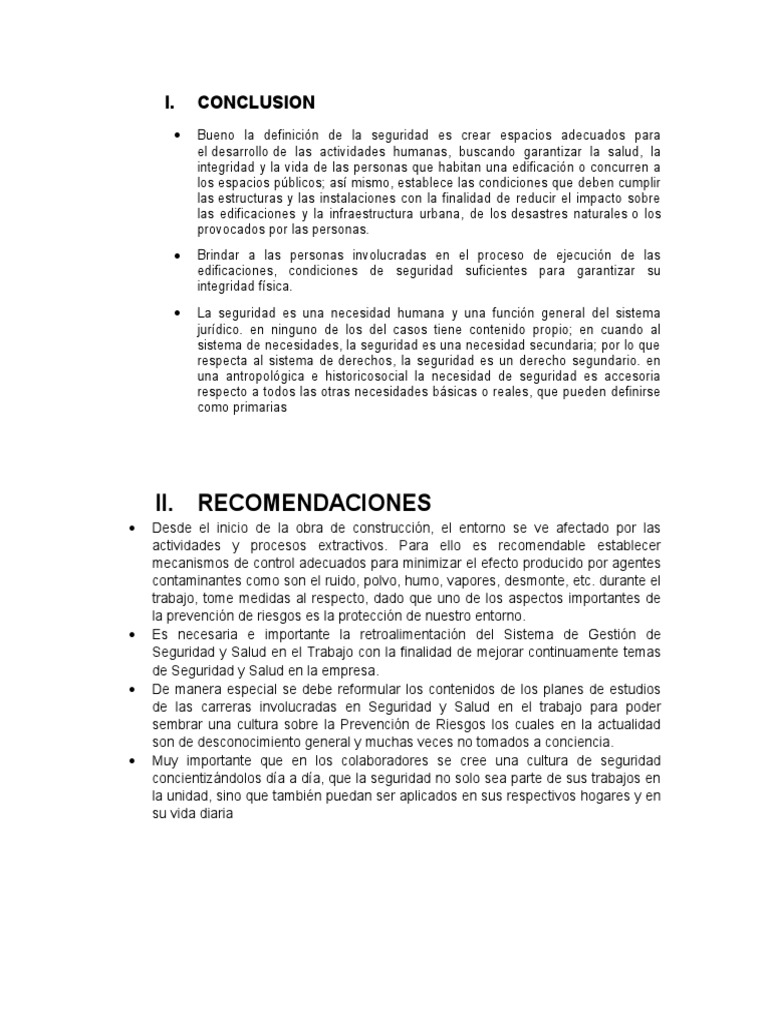 I. CONCLUSION

• Bueno la definición de la seguridad es crear espacios adecuados para el desarrollo de las actividades humanas, buscando garantizar la salud, la integridad y la vida de las personas que habitan una edificación o concurren a los espacios públicos; así mismo, establece las condiciones que deben cumplir las estructuras y las instalaciones con la finalidad de reducir el impacto sobre las edificaciones y la infraestructura urbana, de los desastres naturales o los provocados por las personas.

• Brindar a las personas involucradas en el proceso de ejecución de las edificaciones, condiciones de seguridad suficientes para garantizar su integridad física.

• La seguridad es una necesidad humana y una función general del sistema jurídico. en ninguno de los del casos tiene contenido propio; en cuando al sistema de necesidades, la seguridad es una necesidad secundaria; por lo que respecta al sistema de derechos, la seguridad es un derecho segundario. en una antropológica e historicosocial la necesidad de seguridad es accesoria respecto a todos las otras necesidades básicas o reales, que pueden definirse como primarias

II. RECOMENDACIONES

• Desde el inicio de la obra de construcción, el entorno se ve afectado por las actividades y procesos extractivos. Para ello es recomendable establecer mecanismos de control adecuados para minimizar el efecto producido por agentes contaminantes como son el ruido, polvo, humo, vapores, desmonte, etc. durante el trabajo, tome medidas al respecto, dado que uno de los aspectos importantes de la prevención de riesgos es la protección de nuestro entorno.
• Es necesaria e importante la retroalimentación del Sistema de Gestión de Seguridad y Salud en el Trabajo con la finalidad de mejorar continuamente temas de Seguridad y Salud en la empresa.
• De manera especial se debe reformular los contenidos de los planes de estudios de las carreras involucradas en Seguridad y Salud en el trabajo para poder sembrar una cultura sobre la Prevención de Riesgos los cuales en la actualidad son de desconocimiento general y muchas veces no tomados a conciencia.
• Muy importante que en los colaboradores se cree una cultura de seguridad concientizándolos día a día, que la seguridad no solo sea parte de sus trabajos en la unidad, sino que también puedan ser aplicados en sus respectivos hogares y en su vida diaria